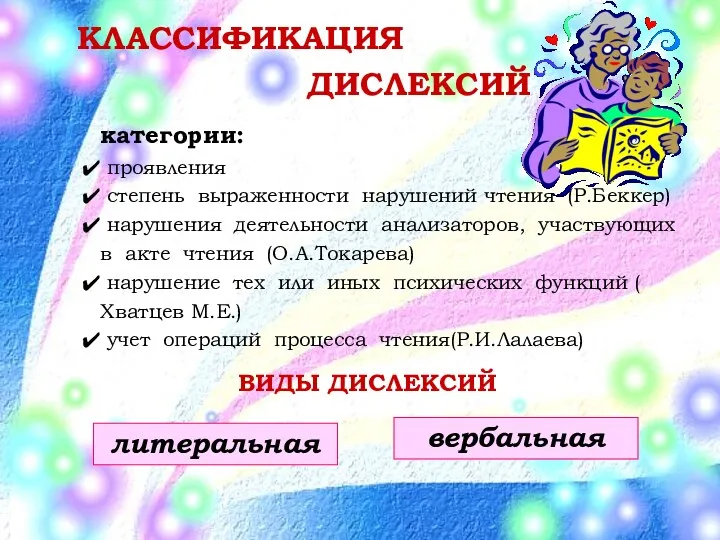 КЛАССИФИКАЦИЯ ДИСЛЕКСИЙ

категории:

✔ проявления
✔ степень выраженности нарушений чтения (Р.Беккер)
✔ нарушения деятельности анализаторов, участвующих в акте чтения (О.А.Токарева)
✔ нарушение тех или иных психических функций ( Хватцев М.Е.)
✔ учет операций процесса чтения(Р.И.Лалаева)

ВИДЫ ДИСЛЕКСИЙ

литеральная

вербальная